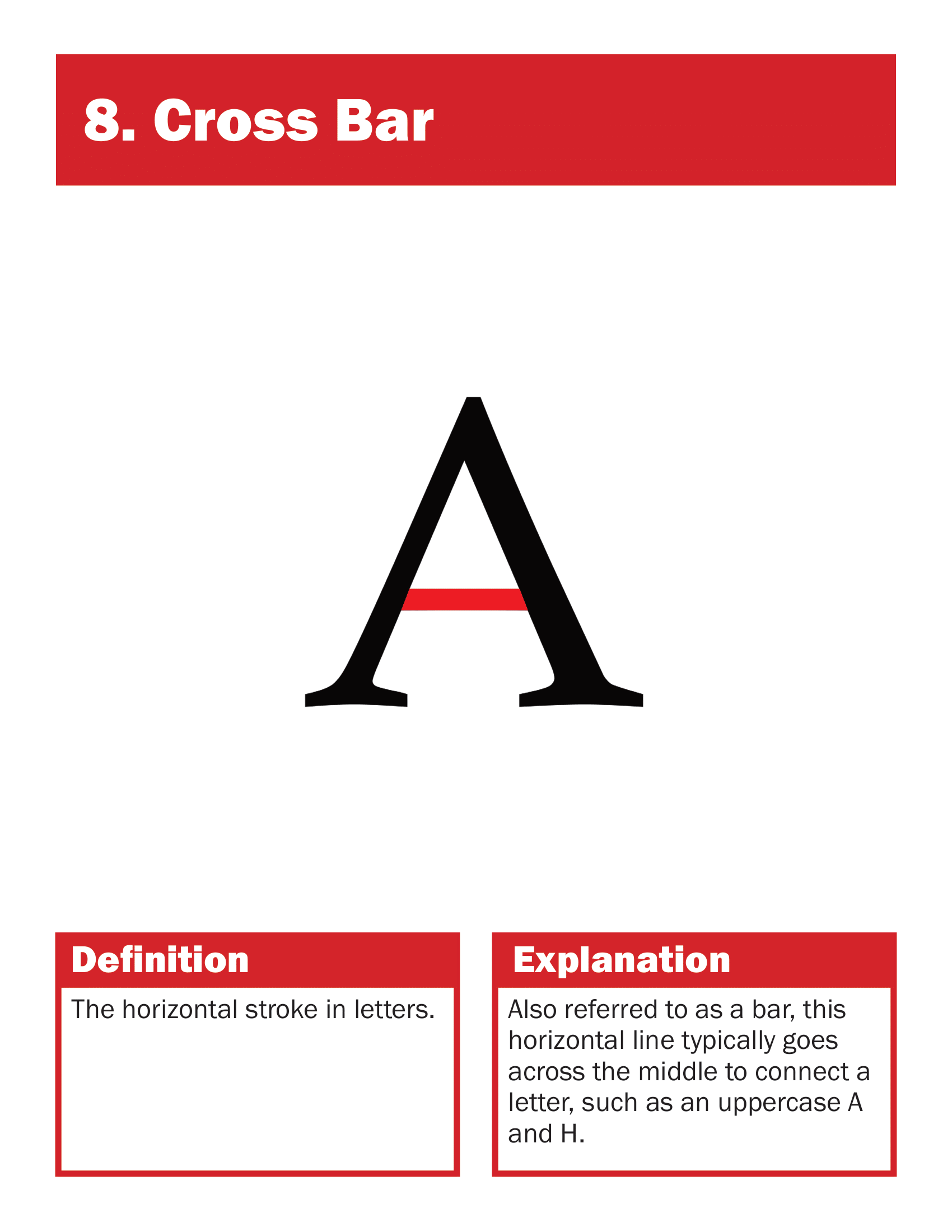 8. Cross Bar

A

Definition

The horizontal stroke in letters.

Explanation

Also referred to as a bar, this horizontal line typically goes across the middle to connect a letter, such as an uppercase A and H.